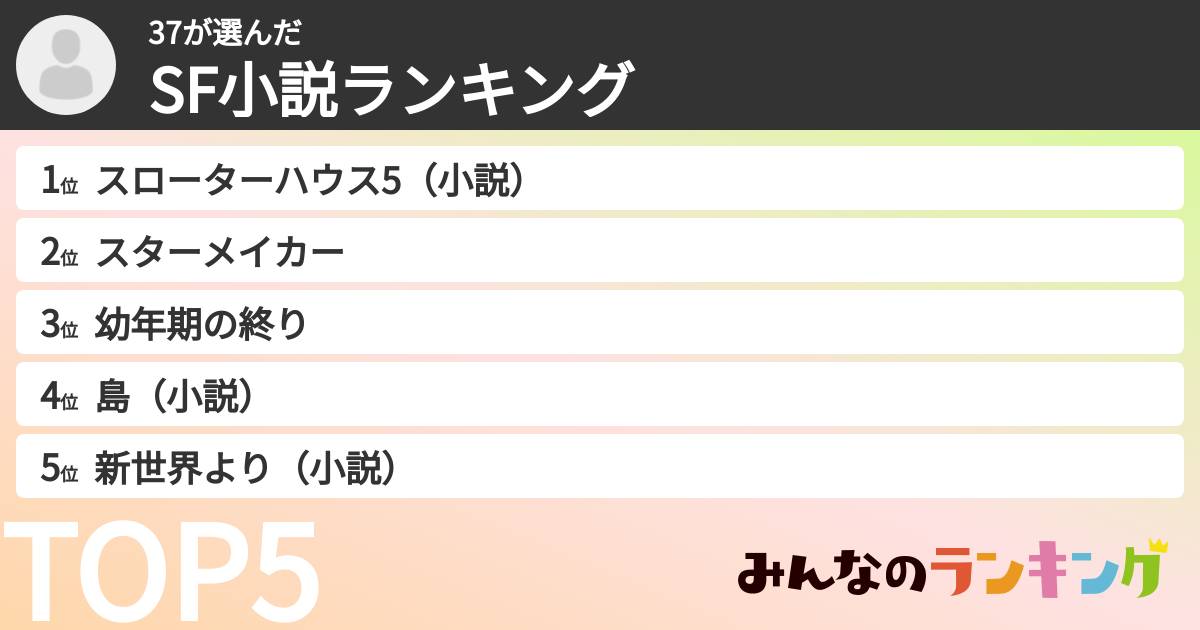 37が選んだ
SF小説ランキング

1位 スローターハウス5（小説）
2位 スターメイカー
3位 幼年期の終り
4位 島（小説）
5位 新世界より（小説）

TOP5

みんなのランキング